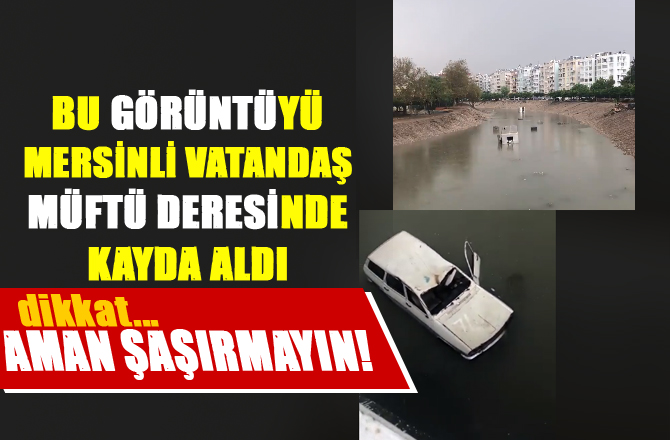 BU GÖRÜNTÜYÜ MERSİNLİ VATANDAŞ MÜFTÜ DERESİNDE KAYDA ALDI

dikkat...
AMAN ŞAŞIRMAYIN!